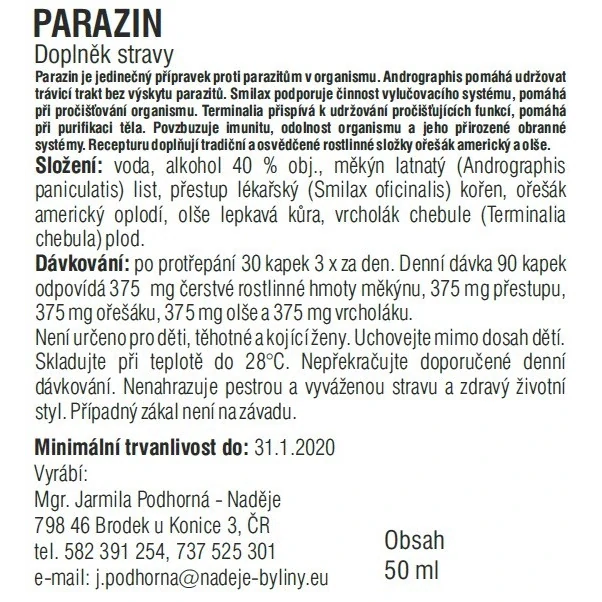 PARAZIN
Doplněk stravy
Parazin je jedinečný přípravek proti parazitům v organismu. Andrographis pomáhá udržovat trávicí trakt bez výskytu parazitů. Smilax podporuje činnost vylučovacího systému, pomáhá při pročišťování organismu. Terminalia přispívá k udržování pročišťujících funkcí, pomáhá při purifikaci těla. Povzbuzuje imunitu, odolnost organismu a jeho přirozené obranné systémy. Recepturu doplňují tradiční a osvědčené rostlinné složky ořešák americký a olše.
Složení: voda, alkohol 40 % obj., měkýn latnatý (Andrographis paniculatis) list, přestup lékařský (Smilax oficinalis) kořen, ořešák americký oplodí, olše lepkavá kůra, vrcholák chebule (Terminalia chebula) plod.
Dávkování: po protřepání 30 kapek 3 x za den. Denní dávka 90 kapek odpovídá 375 mg čerstvé rostlinné hmoty měkýnu, 375 mg přestupu, 375 mg ořešáku, 375 mg olše a 375 mg vrcholáku.
Není určeno pro děti, těhotné a kojící ženy. Uchovejte mimo dosah dětí. Skladujte při teplotě do 28°C. Nepřekračujte doporučené denní dávkování. Nenahrazuje pestrou a vyváženou stravu a zdravý životní styl. Případný zákal není na závadu.

Minimální trvanlivost do: 31.1.2020
Vyrábí:
Mgr. Jarmila Podhorná - Naděje
798 46 Brodek u Konice 3, ČR
tel. 582 391 254, 737 525 301
e-mail: j.podhorna@nadeje-byliny.eu

Obsah
50 ml